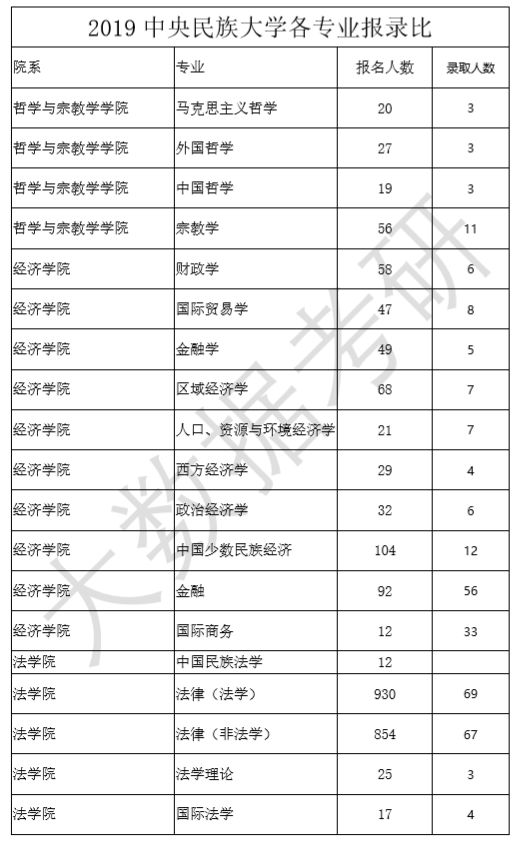 2019 中央民族大学各专业报录比

| 院系 | 专业 | 报名人数 | 录取人数 |
|---|---|---|---|
| 哲学与宗教学学院 | 马克思主义哲学 | 20 | 3 |
| 哲学与宗教学学院 | 外国哲学 | 27 | 3 |
| 哲学与宗教学学院 | 中国哲学 | 19 | 3 |
| 哲学与宗教学学院 | 宗教学 | 56 | 11 |
| 经济学院 | 财政学 | 58 | 6 |
| 经济学院 | 国际贸易学 | 47 | 8 |
| 经济学院 | 金融学 | 49 | 5 |
| 经济学院 | 区域经济学 | 68 | 7 |
| 经济学院 | 人口、资源与环境经济学 | 21 | 7 |
| 经济学院 | 西方经济学 | 29 | 4 |
| 经济学院 | 政治经济学 | 32 | 6 |
| 经济学院 | 中国少数民族经济 | 104 | 12 |
| 经济学院 | 金融 | 92 | 56 |
| 经济学院 | 国际商务 | 12 | 33 |
| 法学院 | 中国民族法学 | 12 | |
| 法学院 | 法律（法学） | 930 | 69 |
| 法学院 | 法律（非法学） | 854 | 67 |
| 法学院 | 法学理论 | 25 | 3 |
| 法学院 | 国际法学 | 17 | 4 |

大数据考研